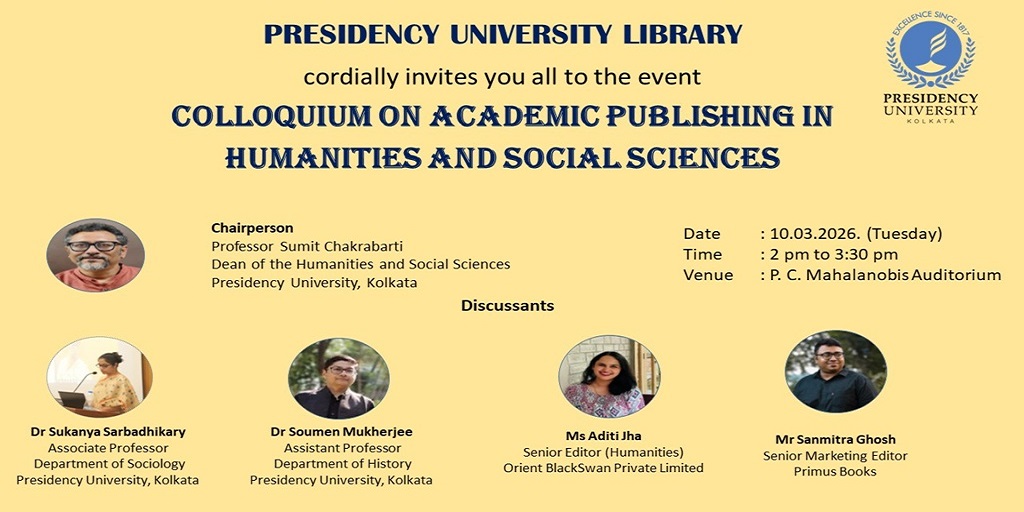 PRESIDENCY UNIVERSITY LIBRARY

cordially invites you all to the event

COLLOQUIUM ON ACADEMIC PUBLISHING IN HUMANITIES AND SOCIAL SCIENCES

EXCELLENCE SINCE 1817
PRESIDENCY UNIVERSITY
KOLKATA

Chairperson
Professor Sumit Chakrabarti
Dean of the Humanities and Social Sciences
Presidency University, Kolkata

Date : 10.03.2026. (Tuesday)
Time : 2 pm to 3:30 pm
Venue : P. C. Mahalanobis Auditorium

Discussants

Dr Sukanya Sarbadhikary
Associate Professor
Department of Sociology
Presidency University, Kolkata

Dr Soumen Mukherjee
Assistant Professor
Department of History
Presidency University, Kolkata

Ms Aditi Jha
Senior Editor (Humanities)
Orient BlackSwan Private Limited

Mr Sanmitra Ghosh
Senior Marketing Editor
Primus Books